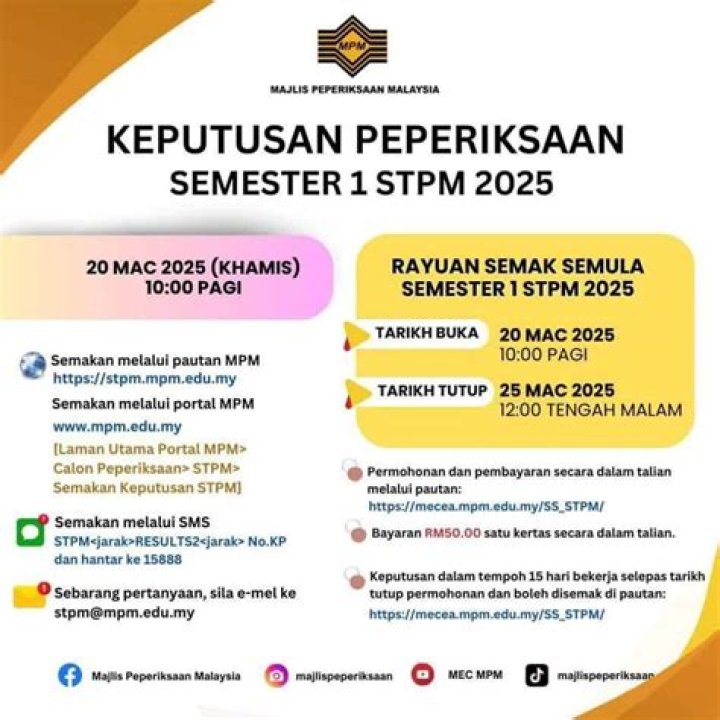 MPM

MAJLIS PEPERIKSAAN MALAYSIA

KEPUTUSAN PEPERIKSAAN
SEMESTER 1 STPM 2025

20 MAC 2025 (KHAMIS)
10:00 PAGI

Semakan melalui pautan MPM
https://stpm.mpm.edu.my

Semakan melalui portal MPM
www.mpm.edu.my
[Laman Utama Portal MPM> Calon Peperiksaan> STPM> Semakan Keputusan STPM]

Semakan melalui SMS
STPM<jarak>RESULTS2<jarak> No.KP dan hantar ke 15888

Sebarang pertanyaan, sila e-mel ke stpm@mpm.edu.my

RAYUAN SEMAK SEMULA
SEMESTER 1 STPM 2025

TARIKH BUKA 20 MAC 2025
10:00 PAGI

TARIKH TUTUP 25 MAC 2025
12:00 TENGAH MALAM

Permohonan dan pembayaran secara dalam talian melalui pautan:
https://mecea.mpm.edu.my/SS_STPM/

Bayaran RM50.00 satu kertas secara dalam talian.

Keputusan dalam tempoh 15 hari bekerja selepas tarikh tutup permohonan dan boleh disemak di pautan:
https://mecea.mpm.edu.my/SS_STPM/

Majlis Peperiksaan Malaysia majlispeperiksaan MEC MPM majlispeperiksaan